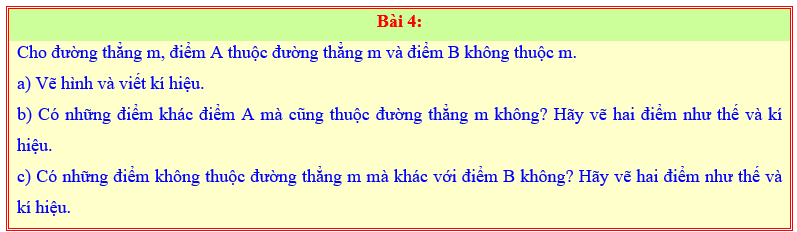 Bài 4:

Cho đường thẳng m, điểm A thuộc đường thẳng m và điểm B không thuộc m.

a) Vẽ hình và viết kí hiệu.

b) Có những điểm khác điểm A mà cũng thuộc đường thẳng m không? Hãy vẽ hai điểm như thế và kí hiệu.

c) Có những điểm không thuộc đường thẳng m mà khác với điểm B không? Hãy vẽ hai điểm như thế và kí hiệu.